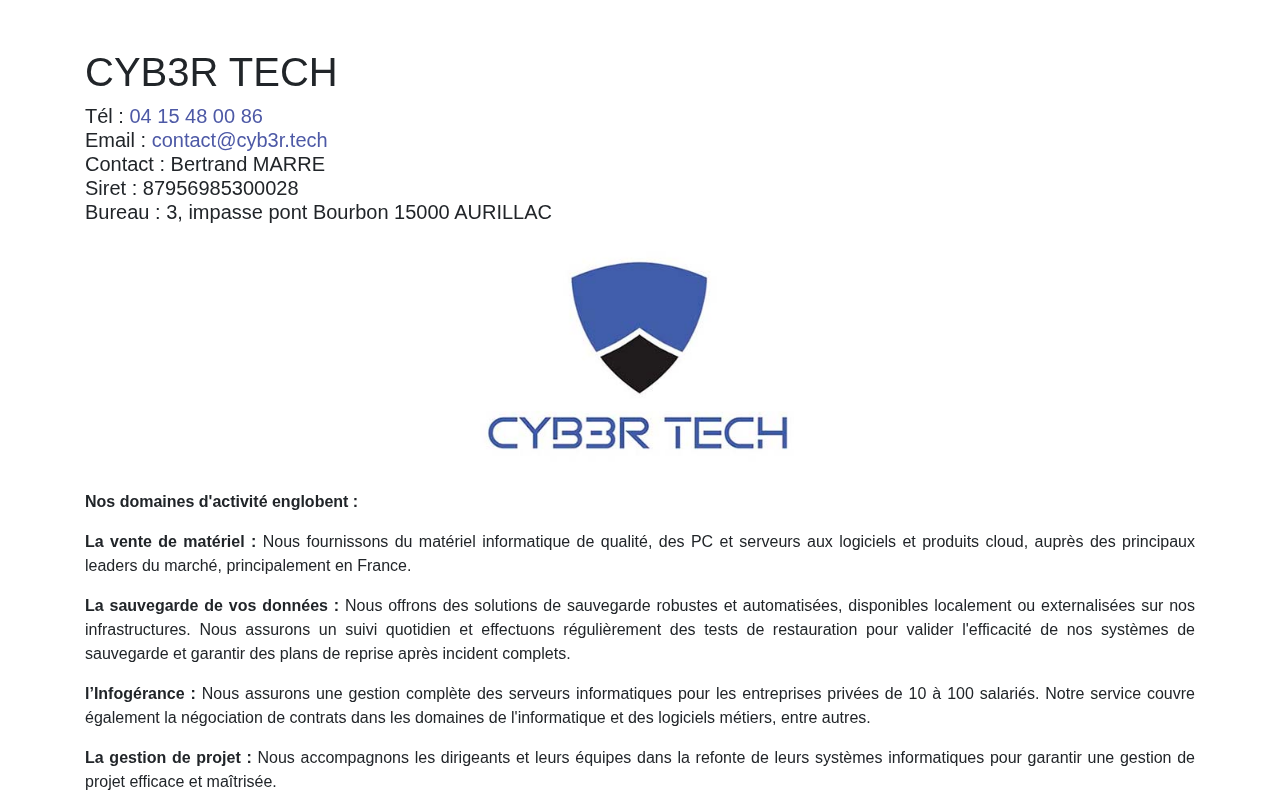 CYB3R TECH

Tél : 04 15 48 00 86
Email : contact@cyb3r.tech
Contact : Bertrand MARRE
Siret : 87956985300028
Bureau : 3, impasse pont Bourbon 15000 AURILLAC

CYB3R TECH

Nos domaines d'activité englobent :

La vente de matériel : Nous fournissons du matériel informatique de qualité, des PC et serveurs aux logiciels et produits cloud, auprès des principaux leaders du marché, principalement en France.

La sauvegarde de vos données : Nous offrons des solutions de sauvegarde robustes et automatisées, disponibles localement ou externalisées sur nos infrastructures. Nous assurons un suivi quotidien et effectuons régulièrement des tests de restauration pour valider l'efficacité de nos systèmes de sauvegarde et garantir des plans de reprise après incident complets.

l'Infogérance : Nous assurons une gestion complète des serveurs informatiques pour les entreprises privées de 10 à 100 salariés. Notre service couvre également la négociation de contrats dans les domaines de l'informatique et des logiciels métiers, entre autres.

La gestion de projet : Nous accompagnons les dirigeants et leurs équipes dans la refonte de leurs systèmes informatiques pour garantir une gestion de projet efficace et maîtrisée.